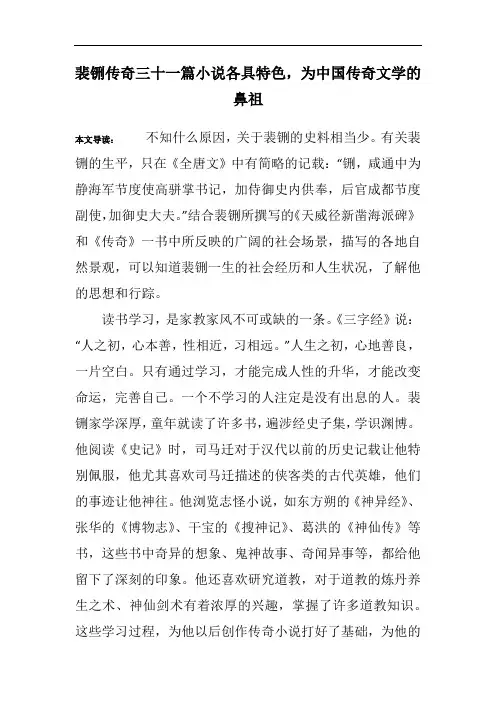 裴铏传奇三十一篇小说各具特色，为中国传奇文学的鼻祖

本文导读： 不知什么原因，关于裴铏的史料相当少。有关裴铏的生平，只在《全唐文》中有简略的记载：“铏，咸通中为静海军节度使高骈掌书记，加侍御史内供奉，后官成都节度副使，加御史大夫。”结合裴铏所撰写的《天威径新凿海派碑》和《传奇》一书中所反映的广阔的社会场景，描写的各地自然景观，可以知道裴铏一生的社会经历和人生状况，了解他的思想和行踪。

读书学习，是家教家风不可或缺的一条。《三字经》说：“人之初，心本善，性相近，习相远。”人生之初，心地善良，一片空白。只有通过学习，才能完成人性的升华，才能改变命运，完善自己。一个不学习的人注定是没有出息的人。裴铏家学深厚，童年就读了许多书，遍涉经史子集，学识渊博。他阅读《史记》时，司马迁对于汉代以前的历史记载让他特别佩服，他尤其喜欢司马迁描述的侠客类的古代英雄，他们的事迹让他神往。他浏览志怪小说，如东方朔的《神异经》、张华的《博物志》、干宝的《搜神记》、葛洪的《神仙传》等书，这些书中奇异的想象、鬼神故事、奇闻异事等，都给他留下了深刻的印象。他还喜欢研究道教，对于道教的炼丹养生之术、神仙剑术有着浓厚的兴趣，掌握了许多道教知识。这些学习过程，为他以后创作传奇小说打好了基础，为他的